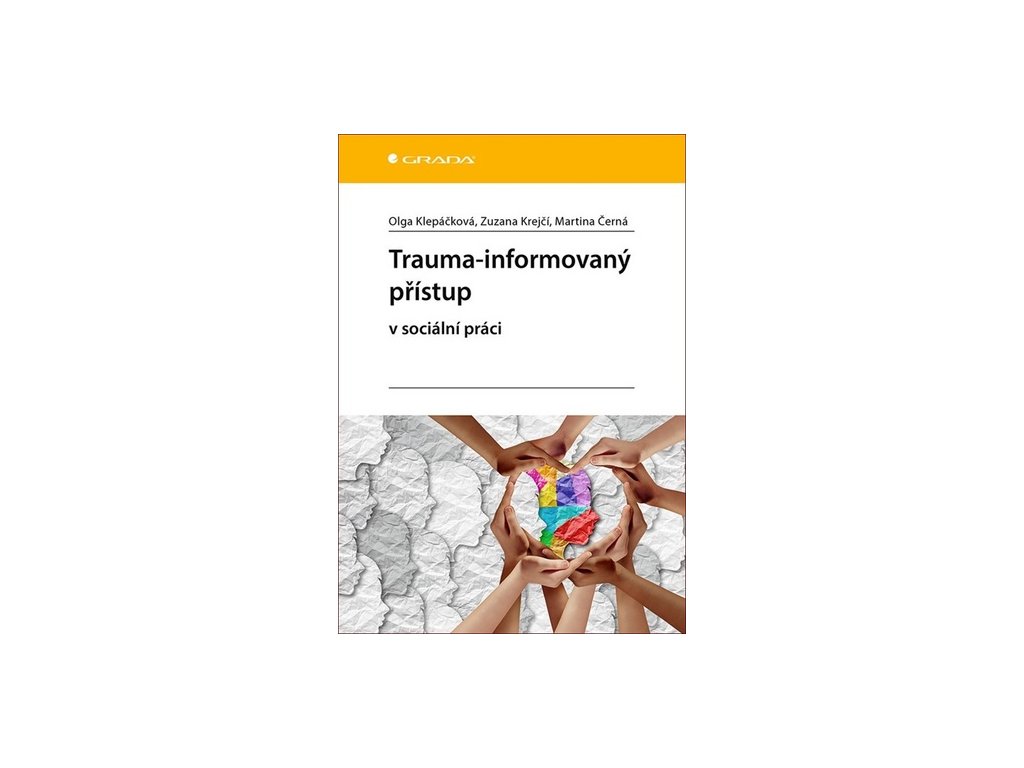 GRADA

Olga Klepáčková, Zuzana Krejčí, Martina Černá

Trauma-informovaný přístup

v sociální práci